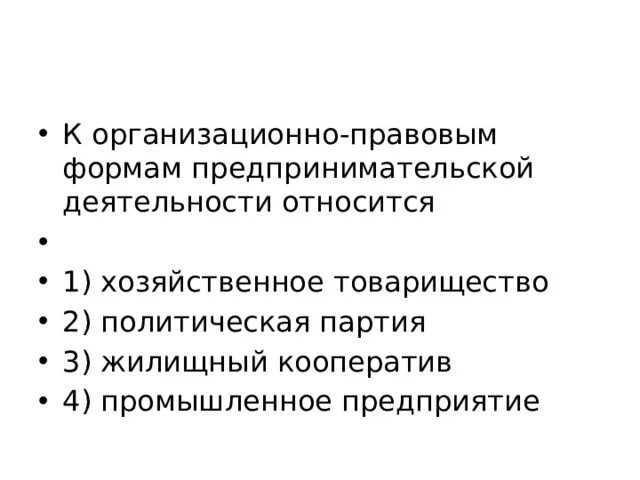 • К организационно-правовым формам предпринимательской деятельности относится

•

• 1) хозяйственное товарищество
• 2) политическая партия
• 3) жилищный кооператив
• 4) промышленное предприятие